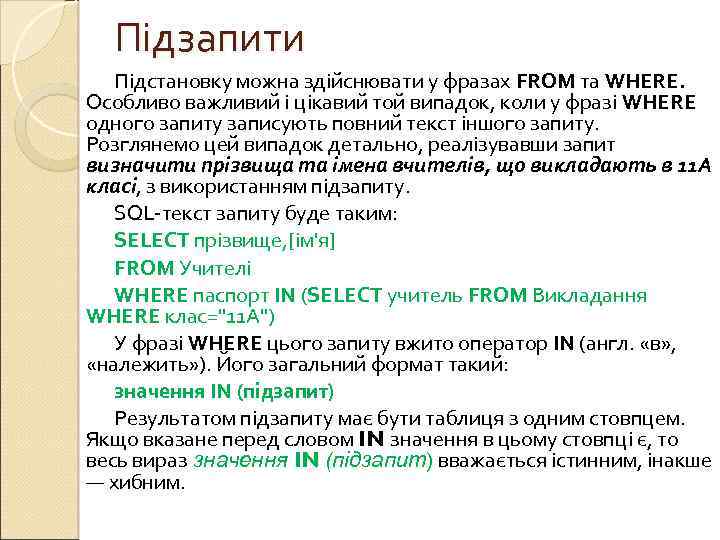 Підзапити

Підстановку можна здійснювати у фразах FROM та WHERE. Особливо важливий і цікавий той випадок, коли у фразі WHERE одного запиту записують повний текст іншого запиту. Розглянемо цей випадок детально, реалізувавши запит визначити прізвища та імена вчителів, що викладають в 11А класі, з використанням підзапиту.

SQL-текст запиту буде таким:

SELECT прізвище,[ім'я]

FROM Учителі

WHERE паспорт IN (SELECT учитель FROM Викладання WHERE клас="11А")

У фразі WHERE цього запиту вжито оператор IN (англ. «в», «належить»). Його загальний формат такий:

значення IN (підзапит)

Результатом підзапиту має бути таблиця з одним стовпцем. Якщо вказане перед словом IN значення в цьому стовпці є, то весь вираз значення IN (підзапит) вважається істинним, інакше — хибним.